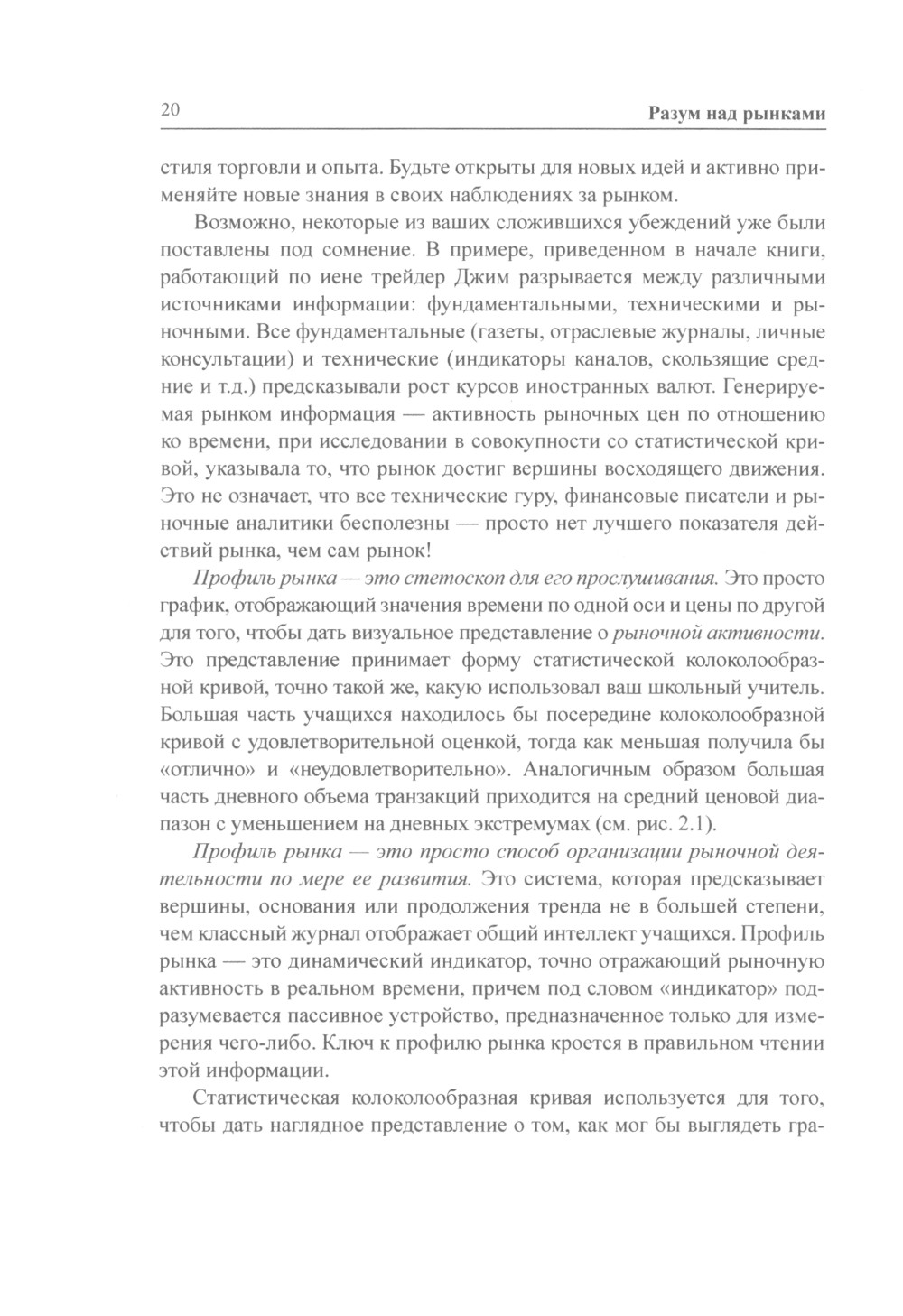 20 Разум над рынками

стиля торговли и опыта. Будьте открыты для новых идей и активно применяйте новые знания в своих наблюдениях за рынком.

Возможно, некоторые из ваших сложившихся убеждений уже были поставлены под сомнение. В примере, приведенном в начале книги, работающий по иене трейдер Джим разрывается между различными источниками информации: фундаментальными, техническими и рыночными. Все фундаментальные (газеты, отраслевые журналы, личные консультации) и технические (индикаторы каналов, скользящие средние и т.д.) предсказывали рост курсов иностранных валют. Генерируемая рынком информация — активность рыночных цен по отношению ко времени, при исследовании в совокупности со статистической кривой, указывала то, что рынок достиг вершины восходящего движения. Это не означает, что все технические гуру, финансовые писатели и рыночные аналитики бесполезны — просто нет лучшего показателя действий рынка, чем сам рынок!

Профиль рынка — это стетоскоп для его прослушивания. Это просто график, отображающий значения времени по одной оси и цены по другой для того, чтобы дать визуальное представление о рыночной активности. Это представление принимает форму статистической колоколообразной кривой, точно такой же, какую использовал ваш школьный учитель. Большая часть учащихся находилось бы посередине колоколообразной кривой с удовлетворительной оценкой, тогда как меньшая получила бы «отлично» и «неудовлетворительно». Аналогичным образом большая часть дневного объема транзакций приходится на средний ценовой диапазон с уменьшением на дневных экстремумах (см. рис. 2.1).

Профиль рынка — это просто способ организации рыночной деятельности по мере ее развития. Это система, которая предсказывает вершины, основания или продолжения тренда не в большей степени, чем классный журнал отображает общий интеллект учащихся. Профиль рынка — это динамический индикатор, точно отражающий рыночную активность в реальном времени, причем под словом «индикатор» подразумевается пассивное устройство, предназначенное только для измерения чего-либо. Ключ к профилю рынка кроется в правильном чтении этой информации.

Статистическая колоколообразная кривая используется для того, чтобы дать наглядное представление о том, как мог бы выглядеть гра-